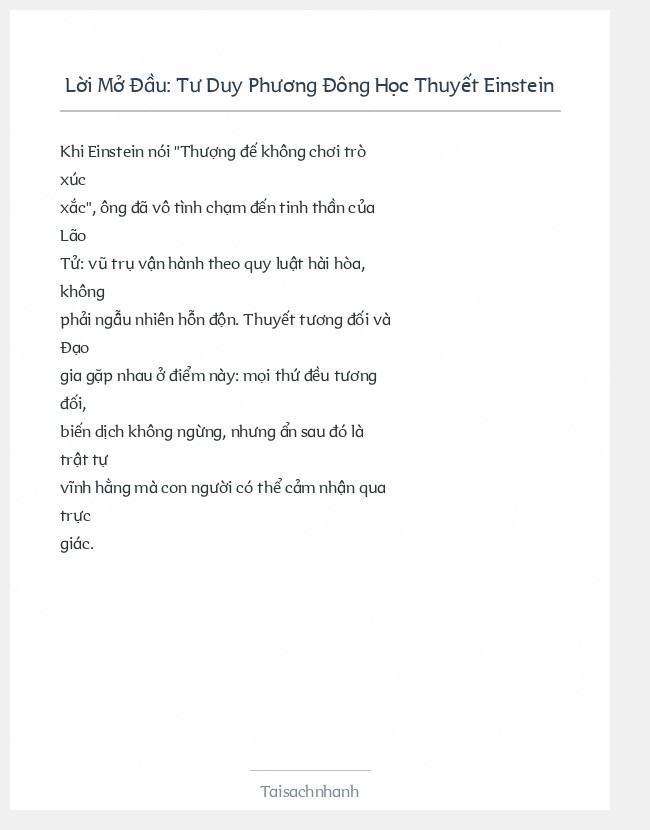 Lời Mở Đầu: Tư Duy Phương Đông Học Thuyết Einstein

Khi Einstein nói "Thượng đế không chơi trò xúc xắc", ông đã vô tình chạm đến tinh thần của Lão Tử: vũ trụ vận hành theo quy luật hài hòa, không phải ngẫu nhiên hỗn độn. Thuyết tương đối và Đạo gia gặp nhau ở điểm này: mọi thứ đều tương đối, biến dịch không ngừng, nhưng ẩn sau đó là trật tự vĩnh hằng mà con người có thể cảm nhận qua trực giác.

Taisachnhanh